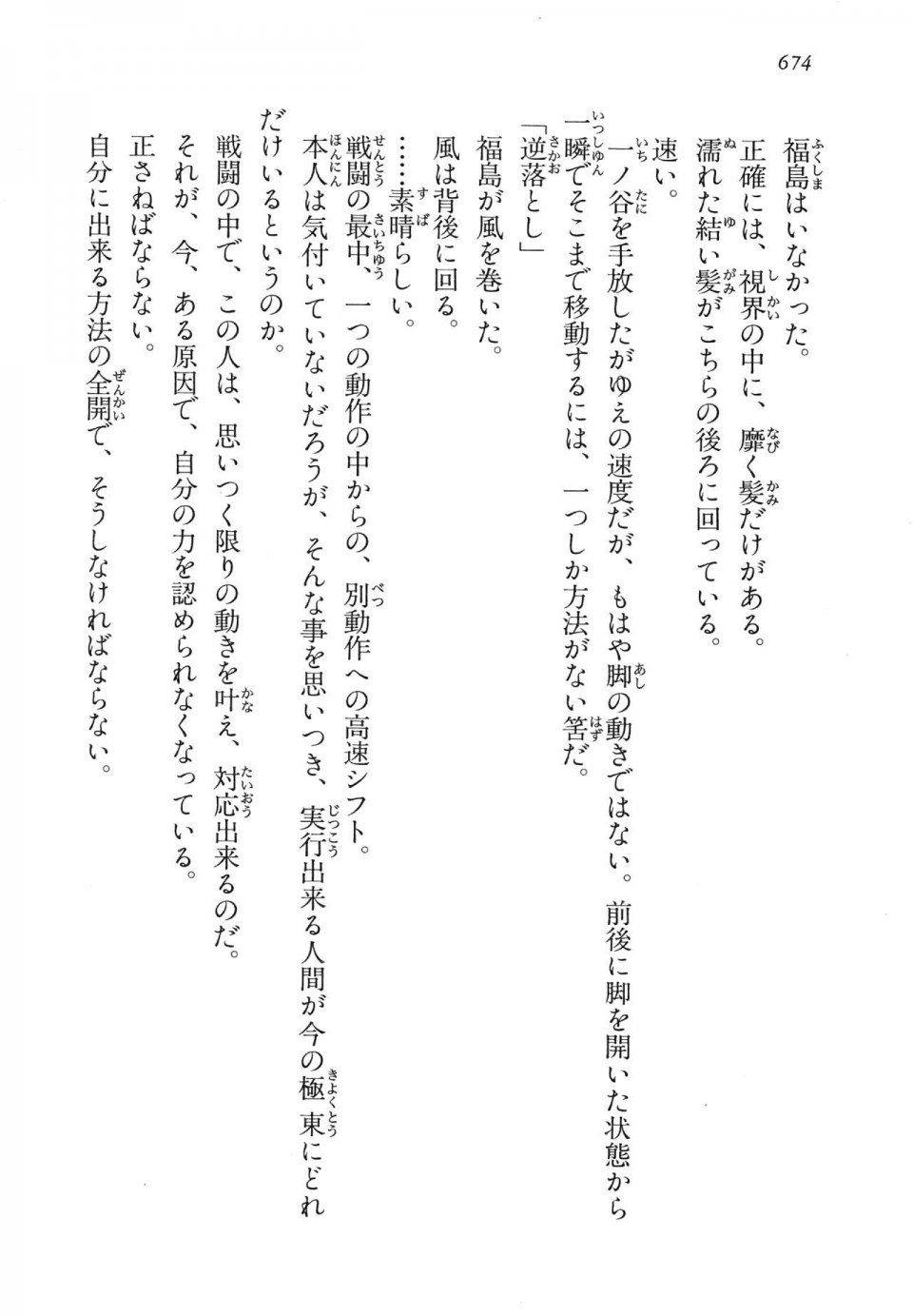 674

福島はいなかった。
正確には、視界の中に、靡く髪だけがある。
濡れた結い髪がこちらの後ろに回っている。
速い。
一ノ谷を手放したがゆえの速度だが、もはや脚の動きではない。前後に脚を開いた状態から一瞬でそこまで移動するには、一つしか方法がない筈だ。
「逆落とし」
福島が風を巻いた。
風は背後に回る。
……素晴らしい。
戦闘の最中、一つの動作の中からの、別動作への高速シフト。
本人は気付いていないだろうが、そんな事を思いつき、実行出来る人間が今の極東にどれだけいるというのか。
戦闘の中で、この人は、思いつく限りの動きを叶え、対応出来るのだ。
それが、今、ある原因で、自分の力を認められなくなっている。
正さねばならない。
自分に出来る方法の全開で、そうしなければならない。